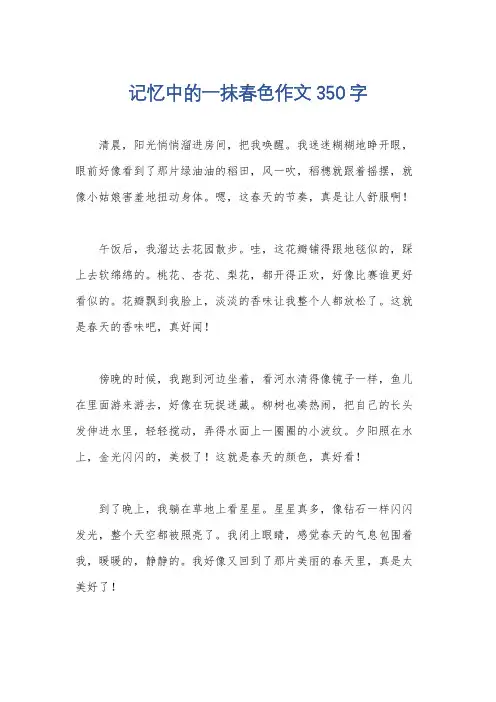 记忆中的一抹春色作文350字

清晨，阳光悄悄溜进房间，把我唤醒。我迷迷糊糊地睁开眼，眼前好像看到了那片绿油油的稻田，风一吹，稻穗就跟着摇摆，就像小姑娘害羞地扭动身体。嗯，这春天的节奏，真是让人舒服啊！

午饭后，我溜达去花园散步。哇，这花瓣铺得跟地毯似的，踩上去软绵绵的。桃花、杏花、梨花，都开得正欢，好像比赛谁更好看似的。花瓣飘到我脸上，淡淡的香味让我整个人都放松了。这就是春天的香味吧，真好闻！

傍晚的时候，我跑到河边坐着，看河水清得像镜子一样，鱼儿在里面游来游去，好像在玩捉迷藏。柳树也凑热闹，把自己的长头发伸进水里，轻轻搅动，弄得水面上一圈圈的小波纹。夕阳照在水上，金光闪闪的，美极了！这就是春天的颜色，真好看！

到了晚上，我躺在草地上看星星。星星真多，像钻石一样闪闪发光，整个天空都被照亮了。我闭上眼睛，感觉春天的气息包围着我，暖暖的，静静的。我好像又回到了那片美丽的春天里，真是太美好了！